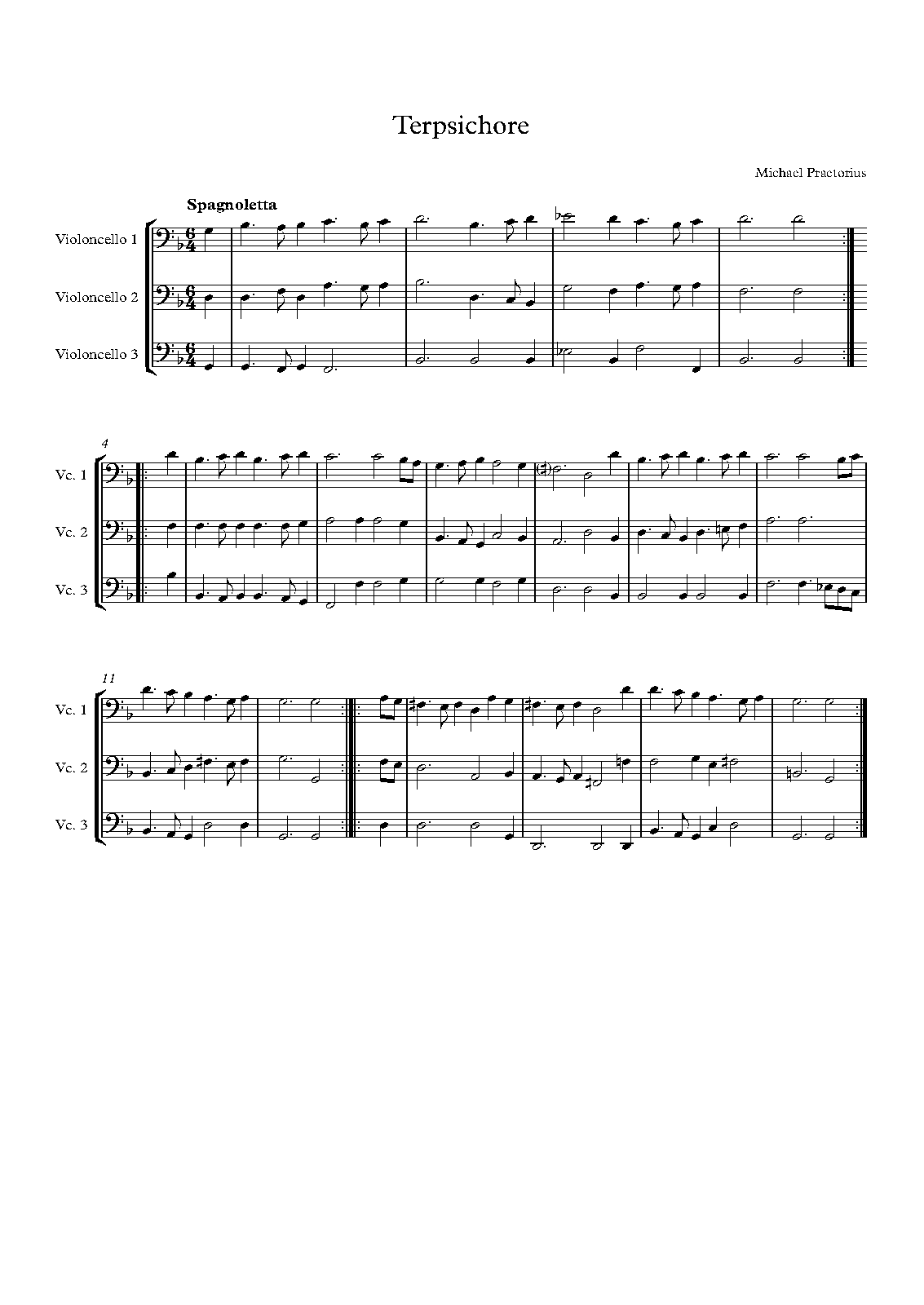 Terpsichore

Michael Praetorius

Spagnoletta

Violoncello 1

Violoncello 2

Violoncello 3

4

Vc. 1

Vc. 2

Vc. 3

11

Vc. 1

Vc. 2

Vc. 3